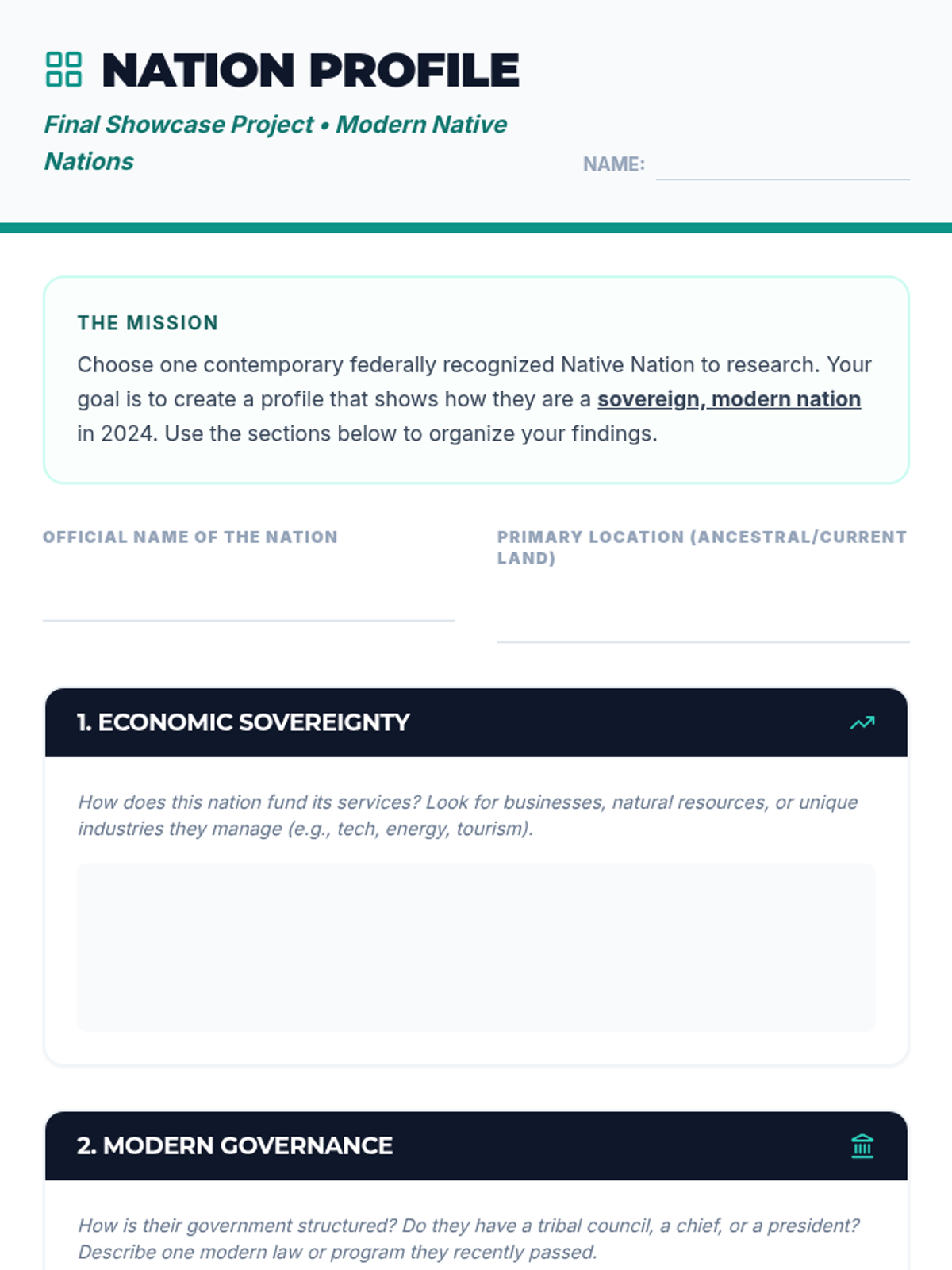 NATION PROFILE

Final Showcase Project • Modern Native Nations

NAME: ____

THE MISSION

Choose one contemporary federally recognized Native Nation to research. Your goal is to create a profile that shows how they are a sovereign, modern nation in 2024. Use the sections below to organize your findings.

OFFICIAL NAME OF THE NATION

____

PRIMARY LOCATION (ANCESTRAL/CURRENT LAND)

____

1. ECONOMIC SOVEREIGNTY

How does this nation fund its services? Look for businesses, natural resources, or unique industries they manage (e.g., tech, energy, tourism).

2. MODERN GOVERNANCE

How is their government structured? Do they have a tribal council, a chief, or a president? Describe one modern law or program they recently passed.